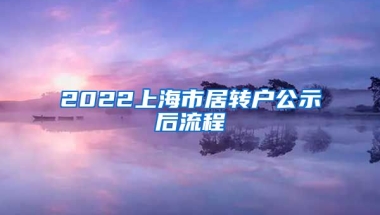 2022上海市居转户公示后流程